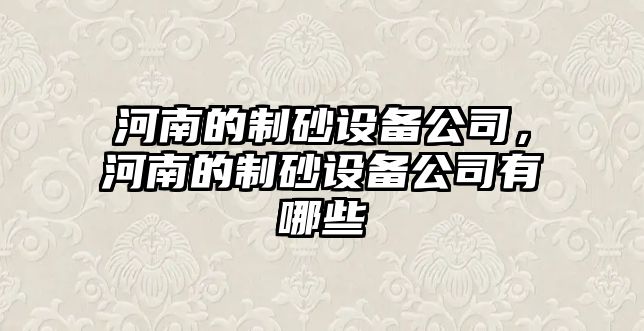 河南的制砂设备公司，河南的制砂设备公司有哪些